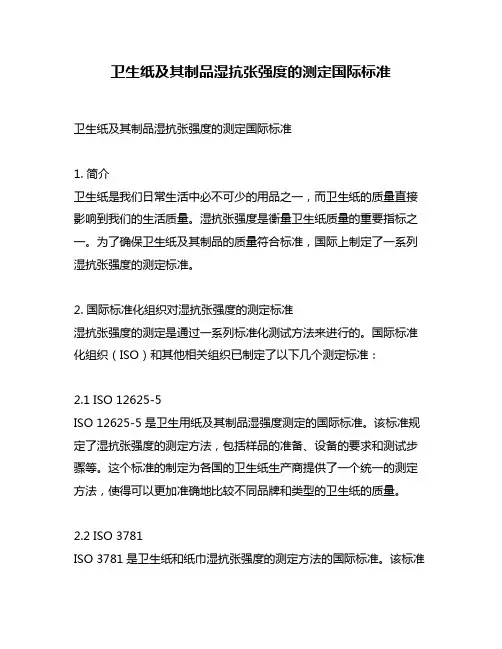 卫生纸及其制品湿抗张强度的测定国际标准

卫生纸及其制品湿抗张强度的测定国际标准

1. 简介
卫生纸是我们日常生活中必不可少的用品之一，而卫生纸的质量直接影响到我们的生活质量。湿抗张强度是衡量卫生纸质量的重要指标之一。为了确保卫生纸及其制品的质量符合标准，国际上制定了一系列湿抗张强度的测定标准。

2. 国际标准化组织对湿抗张强度的测定标准
湿抗张强度的测定是通过一系列标准化测试方法来进行的。国际标准化组织（ISO）和其他相关组织已制定了以下几个测定标准：

2.1 ISO 12625-5
ISO 12625-5 是卫生用纸及其制品湿强度测定的国际标准。该标准规定了湿抗张强度的测定方法，包括样品的准备、设备的要求和测试步骤等。这个标准的制定为各国的卫生纸生产商提供了一个统一的测定方法，使得可以更加准确地比较不同品牌和类型的卫生纸的质量。

2.2 ISO 3781
ISO 3781 是卫生纸和纸巾湿抗张强度的测定方法的国际标准。该标准